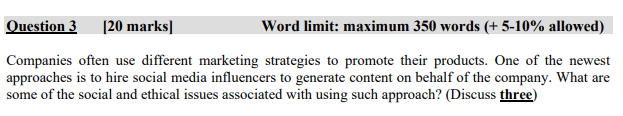 Question 3 [20 marks] Word limit: maximum 350 words (+ 5-10% allowed)

Companies often use different marketing strategies to promote their products. One of the newest approaches is to hire social media influencers to generate content on behalf of the company. What are some of the social and ethical issues associated with using such approach? (Discuss three)